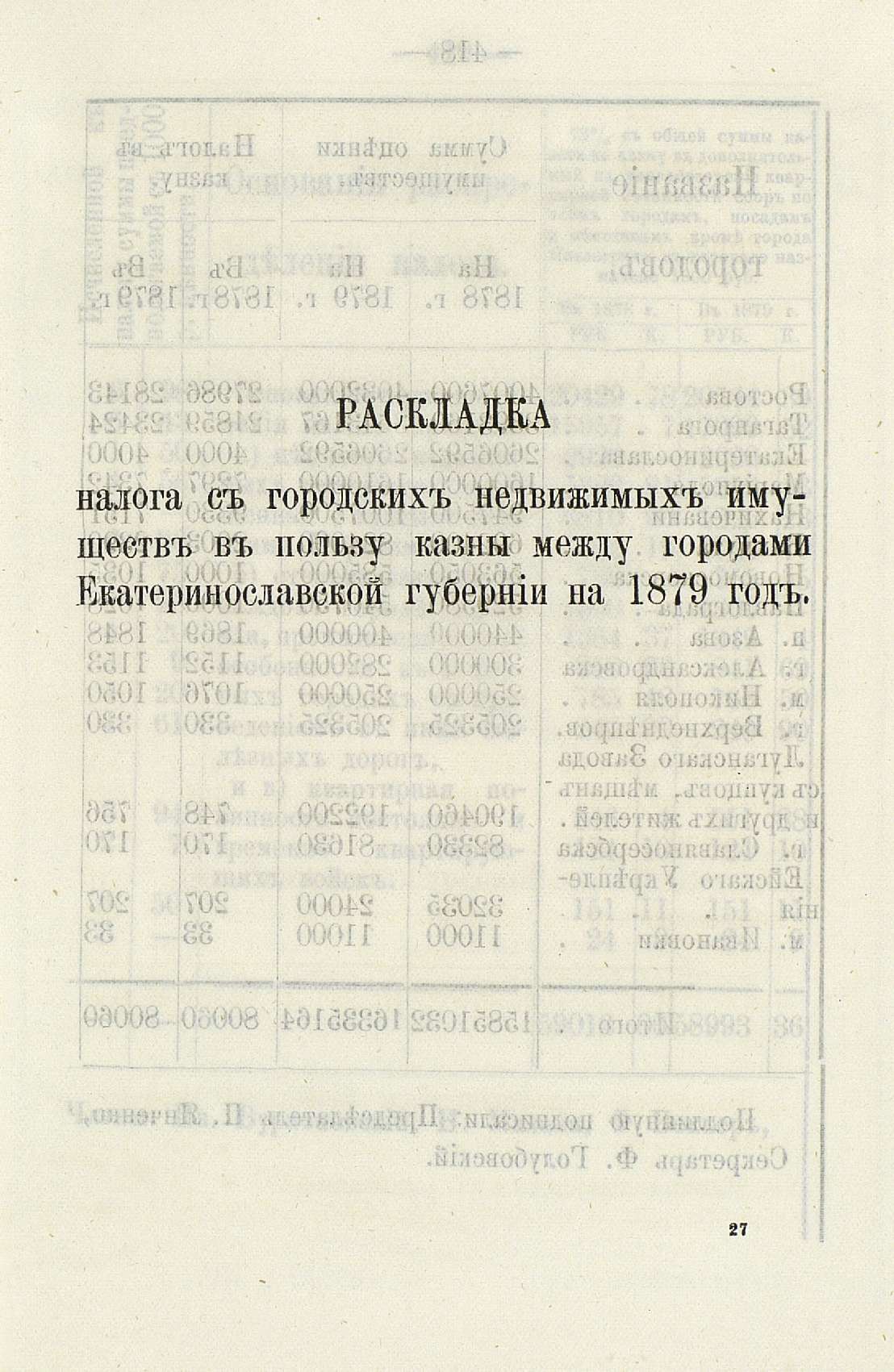 РАСКЛАДКА

налога съ городскихъ недвижимыхъ имуществъ въ пользу казны между городами Екатеринославской губерніи на 1879 годъ.

27